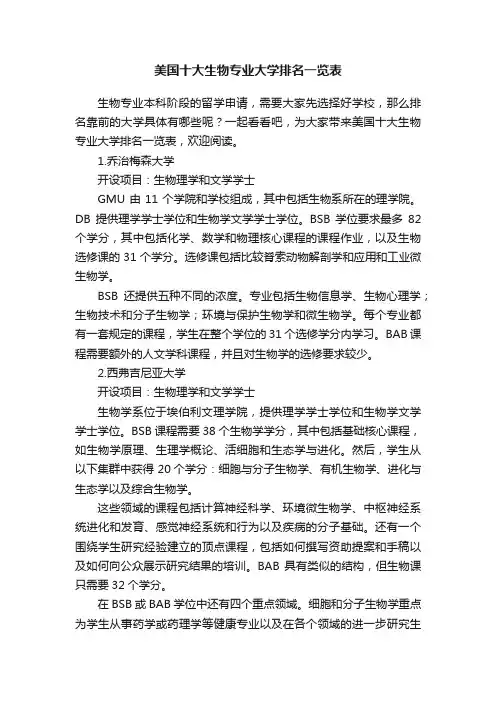 美国十大生物专业大学排名一览表

生物专业本科阶段的留学申请，需要大家先选择好学校，那么排名靠前的大学具体有哪些呢？一起看看吧，为大家带来美国十大生物专业大学排名一览表，欢迎阅读。

1.乔治梅森大学

开设项目：生物理学和文学学士

GMU 由 11 个学院和学校组成，其中包括生物系所在的理学院。DB 提供理学学士学位和生物学文学学士学位。BSB 学位要求最多 82 个学分，其中包括化学、数学和物理核心课程的课程作业，以及生物选修课的 31 个学分。选修课包括比较脊索动物解剖学和应用和工业微生物学。

BSB 还提供五种不同的浓度。专业包括生物信息学、生物心理学；生物技术和分子生物学；环境与保护生物学和微生物学。每个专业都有一套规定的课程，学生在整个学位的 31 个选修学分内学习。BAB 课程需要额外的人文学科课程，并且对生物学的选修要求较少。

2.西弗吉尼亚大学

开设项目：生物理学和文学学士

生物学系位于埃伯利文理学院，提供理学学士学位和生物学文学学士学位。BSB 课程需要 38 个生物学学分，其中包括基础核心课程，如生物学原理、生理学概论、活细胞和生态学与进化。然后，学生从以下集群中获得 20 个学分：细胞与分子生物学、有机生物学、进化与生态学以及综合生物学。

这些领域的课程包括计算神经科学、环境微生物学、中枢神经系统进化和发育、感觉神经系统和行为以及疾病的分子基础。还有一个围绕学生研究经验建立的顶点课程，包括如何撰写资助提案和手稿以及如何向公众展示研究结果的培训。BAB 具有类似的结构，但生物课只需要 32 个学分。

在 BSB 或 BAB 学位中还有四个重点领域。细胞和分子生物学重点为学生从事药学或药理学等健康专业以及在各个领域的进一步研究生